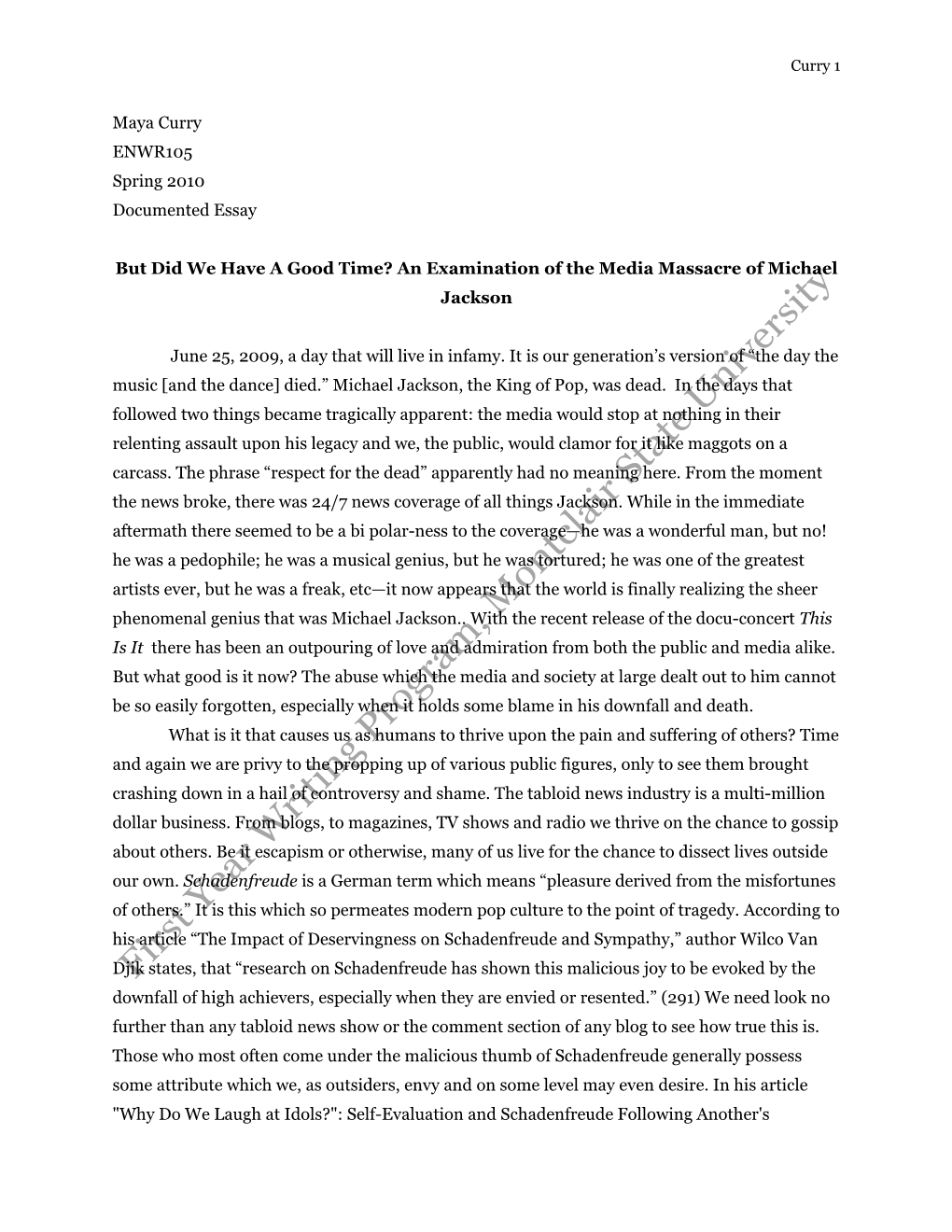 Curry 1

Maya Curry
ENWR105
Spring 2010
Documented Essay

But Did We Have A Good Time? An Examination of the Media Massacre of Michael Jackson

June 25, 2009, a day that will live in infamy. It is our generation's version of "the day the music [and the dance] died." Michael Jackson, the King of Pop, was dead. In the days that followed two things became tragically apparent: the media would stop at nothing in their relenting assault upon his legacy and we, the public, would clamor for it like maggots on a carcass. The phrase "respect for the dead" apparently had no meaning here. From the moment the news broke, there was 24/7 news coverage of all things Jackson. While in the immediate aftermath there seemed to be a bi polar-ness to the coverage—he was a wonderful man, but no! he was a pedophile; he was a musical genius, but he was tortured; he was one of the greatest artists ever, but he was a freak, etc—it now appears that the world is finally realizing the sheer phenomenal genius that was Michael Jackson.. With the recent release of the docu-concert This Is It there has been an outpouring of love and admiration from both the public and media alike. But what good is it now? The abuse which the media and society at large dealt out to him cannot be so easily forgotten, especially when it holds some blame in his downfall and death.

What is it that causes us as humans to thrive upon the pain and suffering of others? Time and again we are privy to the propping up of various public figures, only to see them brought crashing down in a hail of controversy and shame. The tabloid news industry is a multi-million dollar business. From blogs, to magazines, TV shows and radio we thrive on the chance to gossip about others. Be it escapism or otherwise, many of us live for the chance to dissect lives outside our own. Schadenfreude is a German term which means "pleasure derived from the misfortunes of others." It is this which so permeates modern pop culture to the point of tragedy. According to his article "The Impact of Deservingness on Schadenfreude and Sympathy," author Wilco Van Djik states, that "research on Schadenfreude has shown this malicious joy to be evoked by the downfall of high achievers, especially when they are envied or resented." (291) We need look no further than any tabloid news show or the comment section of any blog to see how true this is. Those who most often come under the malicious thumb of Schadenfreude generally possess some attribute which we, as outsiders, envy and on some level may even desire. In his article "Why Do We Laugh at Idols?": Self-Evaluation and Schadenfreude Following Another's

First Year Writing Program, Montclair State University